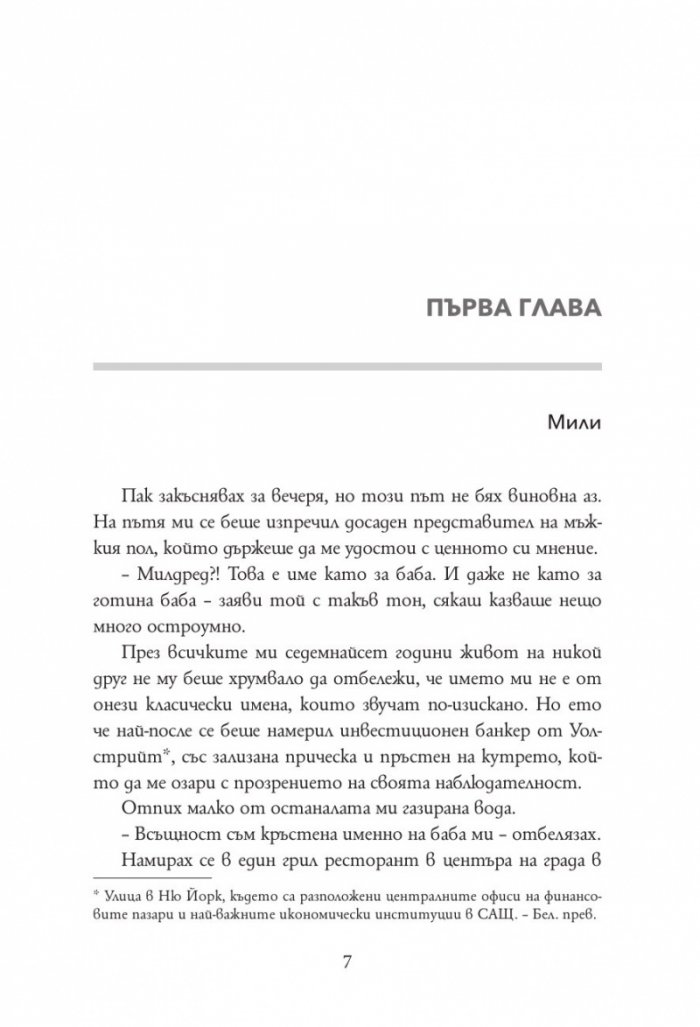 ПЪРВА ГЛАВА

Мили

Пак закъснявах за вечеря, но този път не бях виновна аз. На пътя ми се беше изпречил досаден представител на мъжкия пол, който държеше да ме удостои с ценното си мнение.

– Милдред?! Това е име като за баба. И даже не като за готина баба – заяви той с такъв тон, сякаш казваше нещо много остроумно.

През всичките ми седемнайсет години живот на никой друг не му беше хрумвало да отбележи, че името ми не е от онези класически имена, които звучат по-изискано. Но ето че най-после се беше намерил инвестиционен банкер от Уолстрийт*, със зализана прическа и пръстен на кутрето, който да ме озари с прозрението на своята наблюдателност.

Отпих малко от останалата ми газирана вода.

– Всъщност съм кръстена именно на баба ми – отбелязах.

Намирах се в един грил ресторант в центъра на града в

* Улица в Ню Йорк, където са разположени централните офиси на финансовите пазари и най-важните икономически институции в САЩ. – Бел. прев.

7